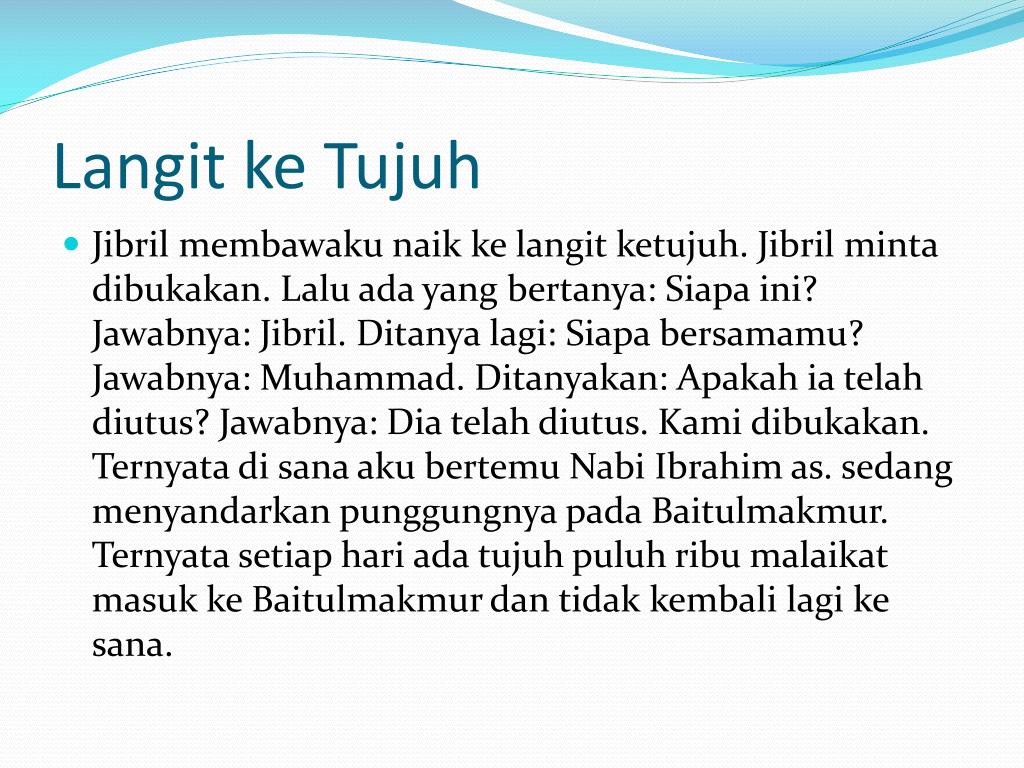 Langit ke Tujuh

Jibril membawaku naik ke langit ketujuh. Jibril minta dibukakan. Lalu ada yang bertanya: Siapa ini? Jawabnya: Jibril. Ditanya lagi: Siapa bersamamu? Jawabnya: Muhammad. Ditanyakan: Apakah ia telah diutus? Jawabnya: Dia telah diutus. Kami dibukakan. Ternyata di sana aku bertemu Nabi Ibrahim as. sedang menyandarkan punggungnya pada Baitulmakmur. Ternyata setiap hari ada tujuh puluh ribu malaikat masuk ke Baitulmakmur dan tidak kembali lagi ke sana.